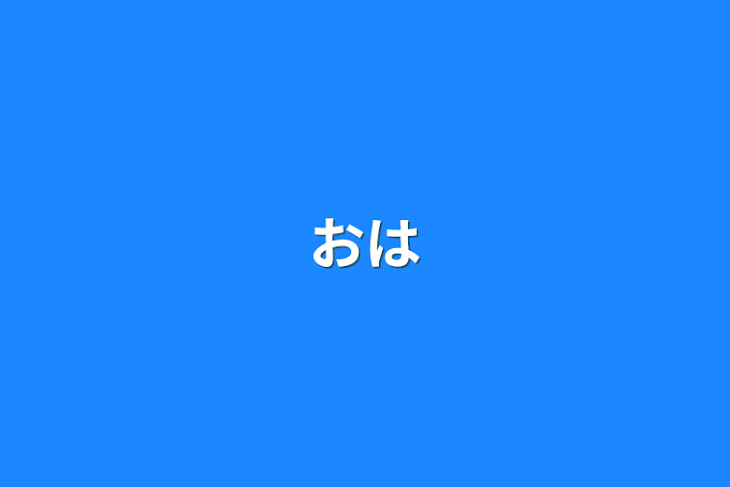 おは